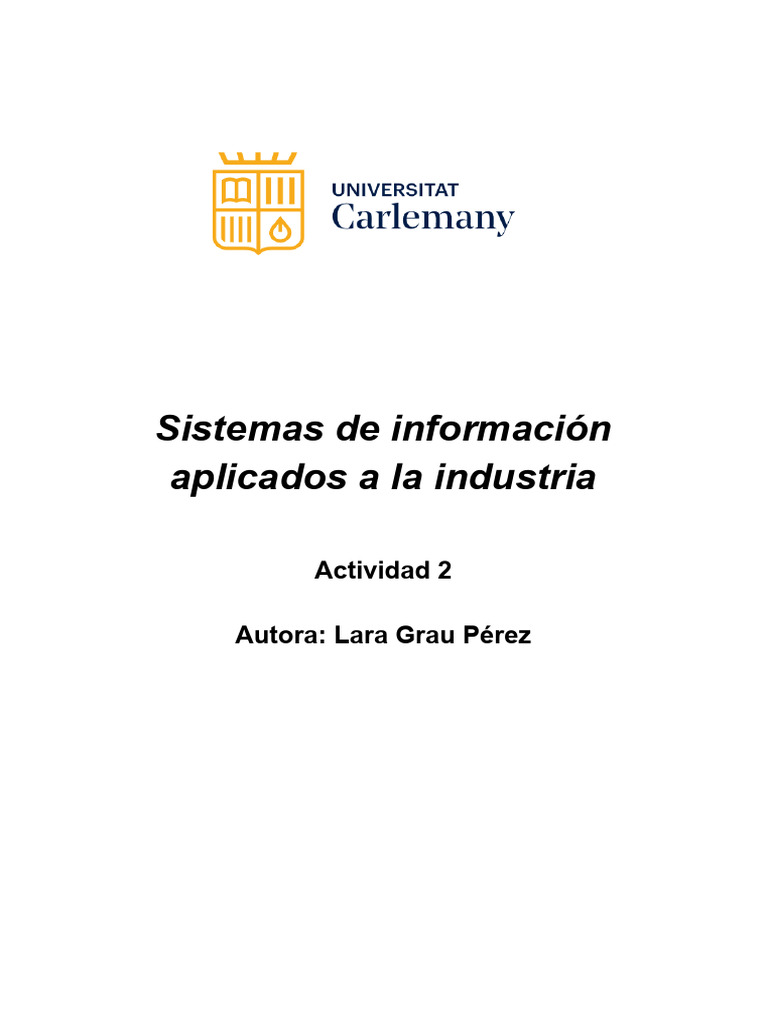 UNIVERSITAT
Carlemany

Sistemas de información aplicados a la industria

Actividad 2

Autora: Lara Grau Pérez